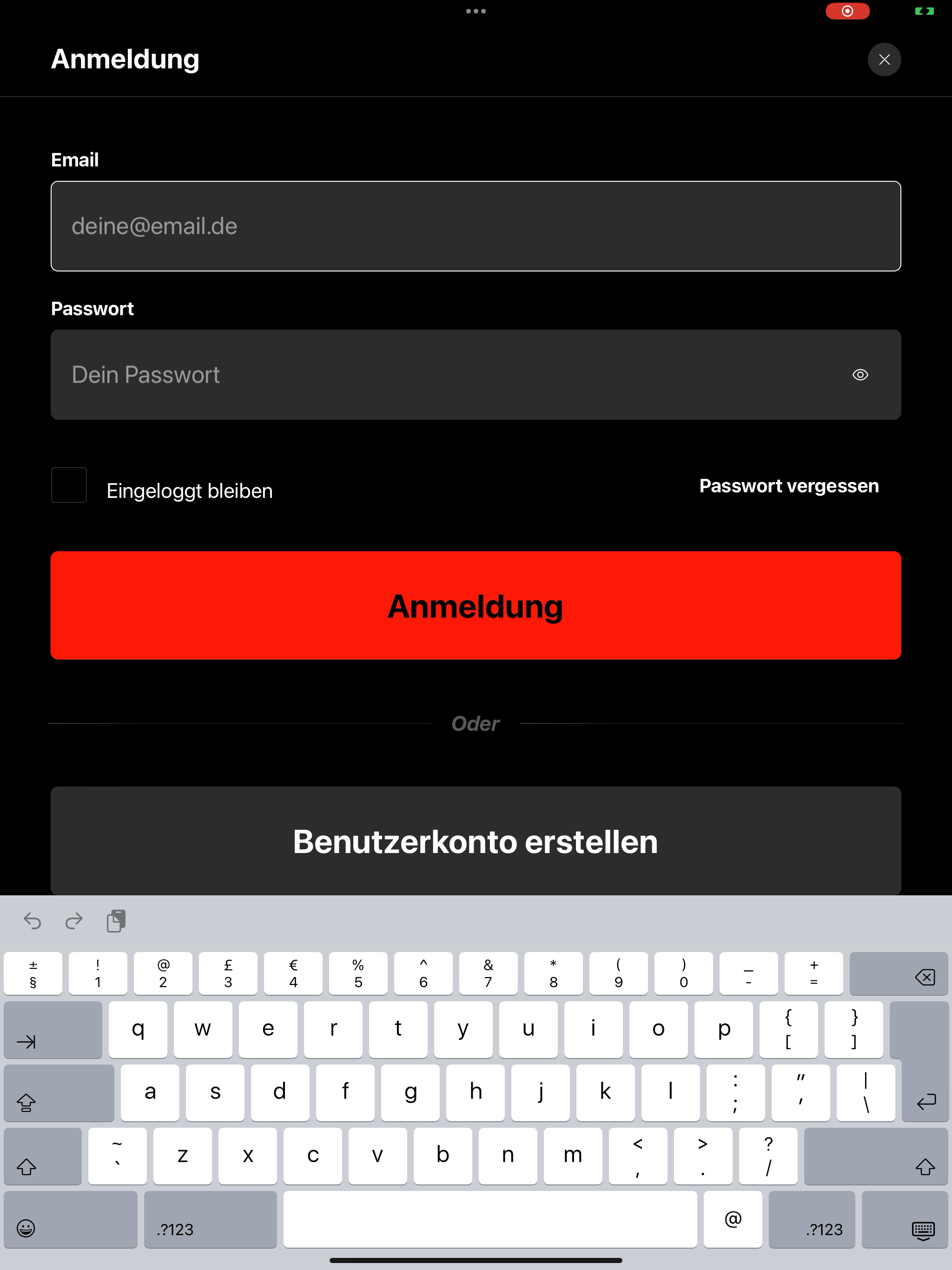 Anmeldung

Email

deine@email.de

Passwort

Dein Passwort

Eingeloggt bleiben

Passwort vergessen

Anmeldung

Oder

Benutzerkonto erstellen

± § ! 1 @ 2 £ 3 € 4 % 5 ^ 6 & 7 * 8 ( 9 ) 0 _ - + =

q w e r t y u i o p { [ } ]

a s d f g h j k l : ; " ' | \

~ ` z x c v b n m < , > . ? /

.?123 @ .?123